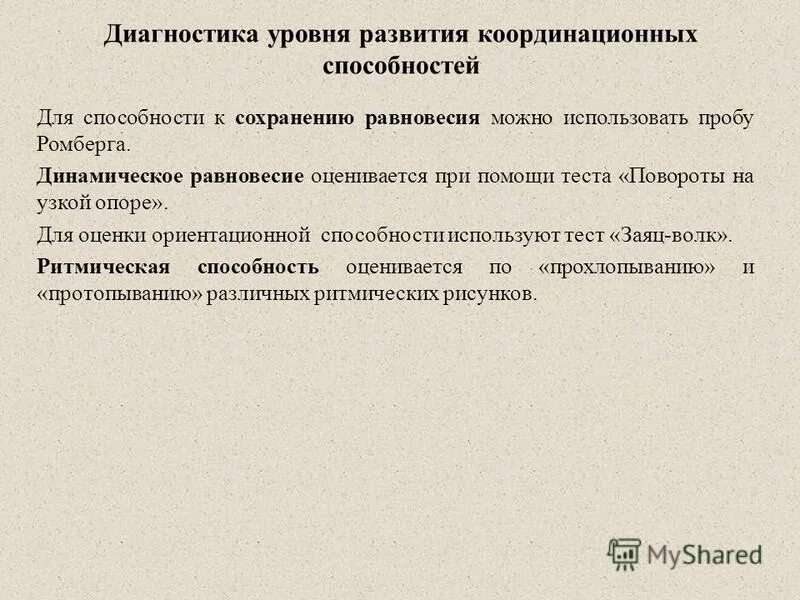 Диагностика уровня развития координационных способностей

Для способности к сохранению равновесия можно использовать пробу Ромберга.

Динамическое равновесие оценивается при помощи теста «Повороты на узкой опоре».

Для оценки ориентационной способности используют тест «Заяц-волк».

Ритмическая способность оценивается по «прохлопыванию» и «протопыванию» различных ритмических рисунков.

MyShared